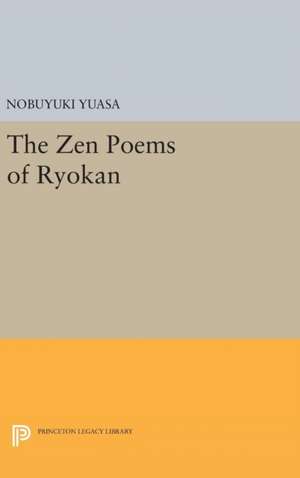 NOBUYUKI YUASA

The Zen Poems of Ryokan

PRINCETON LEGACY LIBRARY